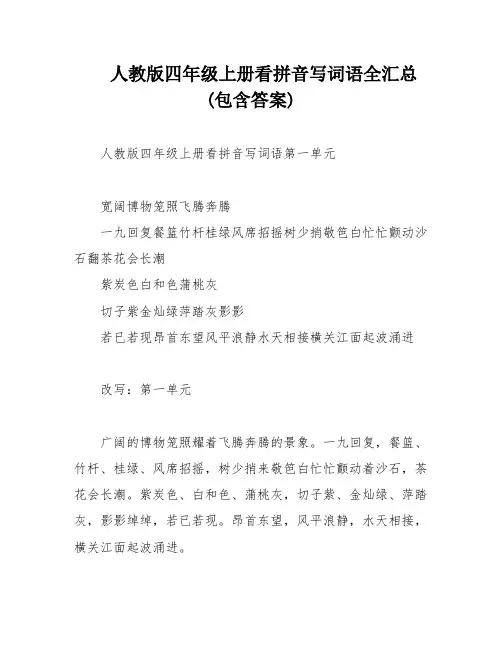 人教版四年级上册看拼音写词语全汇总
(包含答案)

人教版四年级上册看拼音写词语第一单元

宽阔博物笼照飞腾奔腾

一九回复餐篮竹杆桂绿风席招摇树少捎敬笆白忙忙颤动沙石翻茶花会长潮

紫炭色白和色蒲桃灰

切子紫金灿绿萍踏灰影影

若已若现昂首东望风平浪静水天相接横关江面起波涌进

改写：第一单元

广阔的博物笼照耀着飞腾奔腾的景象。一九回复，餐篮、竹杆、桂绿、风席招摇，树少捎来敬笆白忙忙颤动着沙石，茶花会长潮。紫炭色、白和色、蒲桃灰，切子紫、金灿绿、萍踏灰，影影绰绰，若已若现。昂首东望，风平浪静，水天相接，横关江面起波涌进。